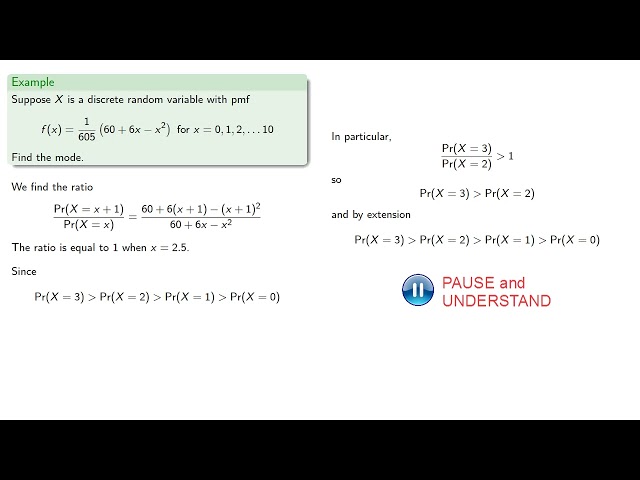 Example

Suppose $X$ is a discrete random variable with pmf

$f(x) = \frac{1}{605}\left(60 + 6x - x^2\right)$ for $x = 0, 1, 2, \ldots 10$

Find the mode.

We find the ratio

$\frac{\Pr(X = x+1)}{\Pr(X = x)} = \frac{60 + 6(x+1) - (x+1)^2}{60 + 6x - x^2}$

The ratio is equal to 1 when $x = 2.5$.

Since

$\Pr(X = 3) > \Pr(X = 2) > \Pr(X = 1) > \Pr(X = 0)$

In particular,

$\frac{\Pr(X = 3)}{\Pr(X = 2)} > 1$

so

$\Pr(X = 3) > \Pr(X = 2)$

and by extension

$\Pr(X = 3) > \Pr(X = 2) > \Pr(X = 1) > \Pr(X = 0)$

PAUSE and UNDERSTAND